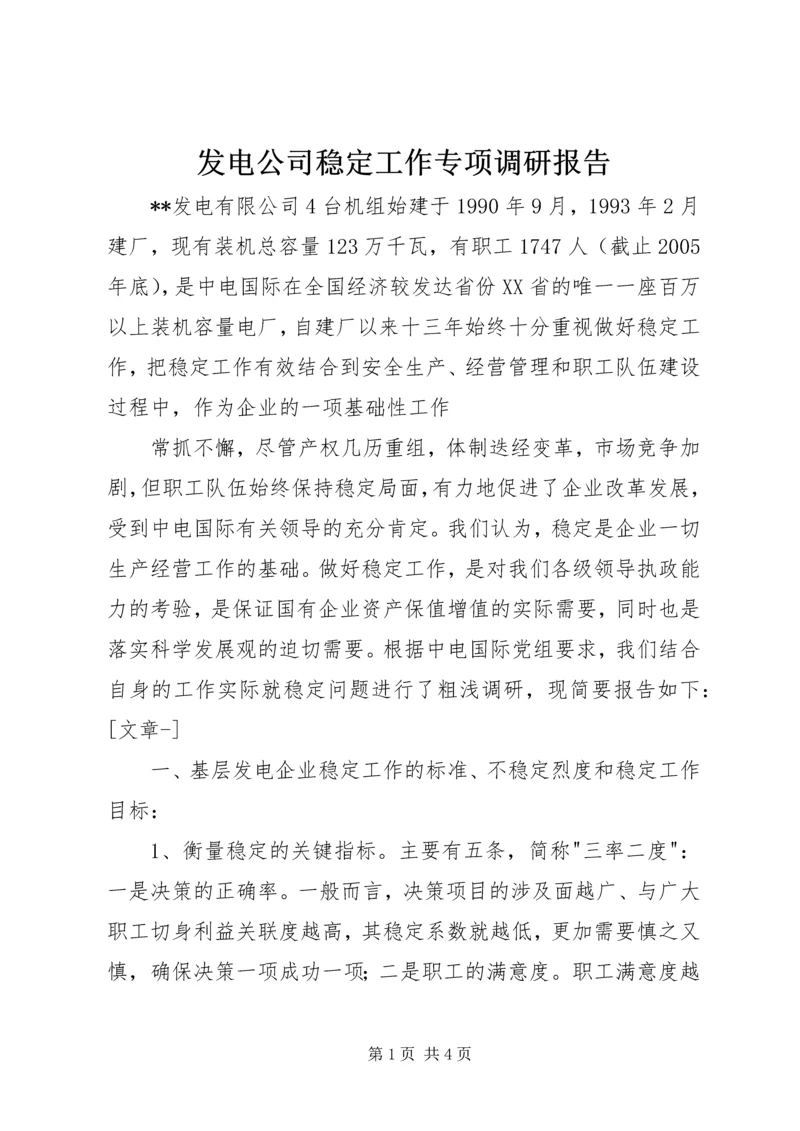 发电公司稳定工作专项调研报告

**发电有限公司4台机组始建于1990年9月，1993年2月建厂，现有装机总容量123万千瓦，有职工1747人（截止2005年底），是中电国际在全国经济较发达省份XX省的唯一一座百万以上装机容量电厂，自建厂以来十三年始终十分重视做好稳定工作，把稳定工作有效结合到安全生产、经营管理和职工队伍建设过程中，作为企业的一项基础性工作

常抓不懈，尽管产权几历重组，体制迭经变革，市场竞争加剧，但职工队伍始终保持稳定局面，有力地促进了企业改革发展，受到中电国际有关领导的充分肯定。我们认为，稳定是企业一切生产经营工作的基础。做好稳定工作，是对我们各级领导执政能力的考验，是保证国有企业资产保值增值的实际需要，同时也是落实科学发展观的迫切需要。根据中电国际党组要求，我们结合自身的工作实际就稳定问题进行了粗浅调研，现简要报告如下：[文章-]

一、基层发电企业稳定工作的标准、不稳定烈度和稳定工作目标：

1、衡量稳定的关键指标。主要有五条，简称"三率二度"：一是决策的正确率。一般而言，决策项目的涉及面越广、与广大职工切身利益关联度越高，其稳定系数就越低，更加需要慎之又慎，确保决策一项成功一项；二是职工的满意度。职工满意度越

第1页 共4页